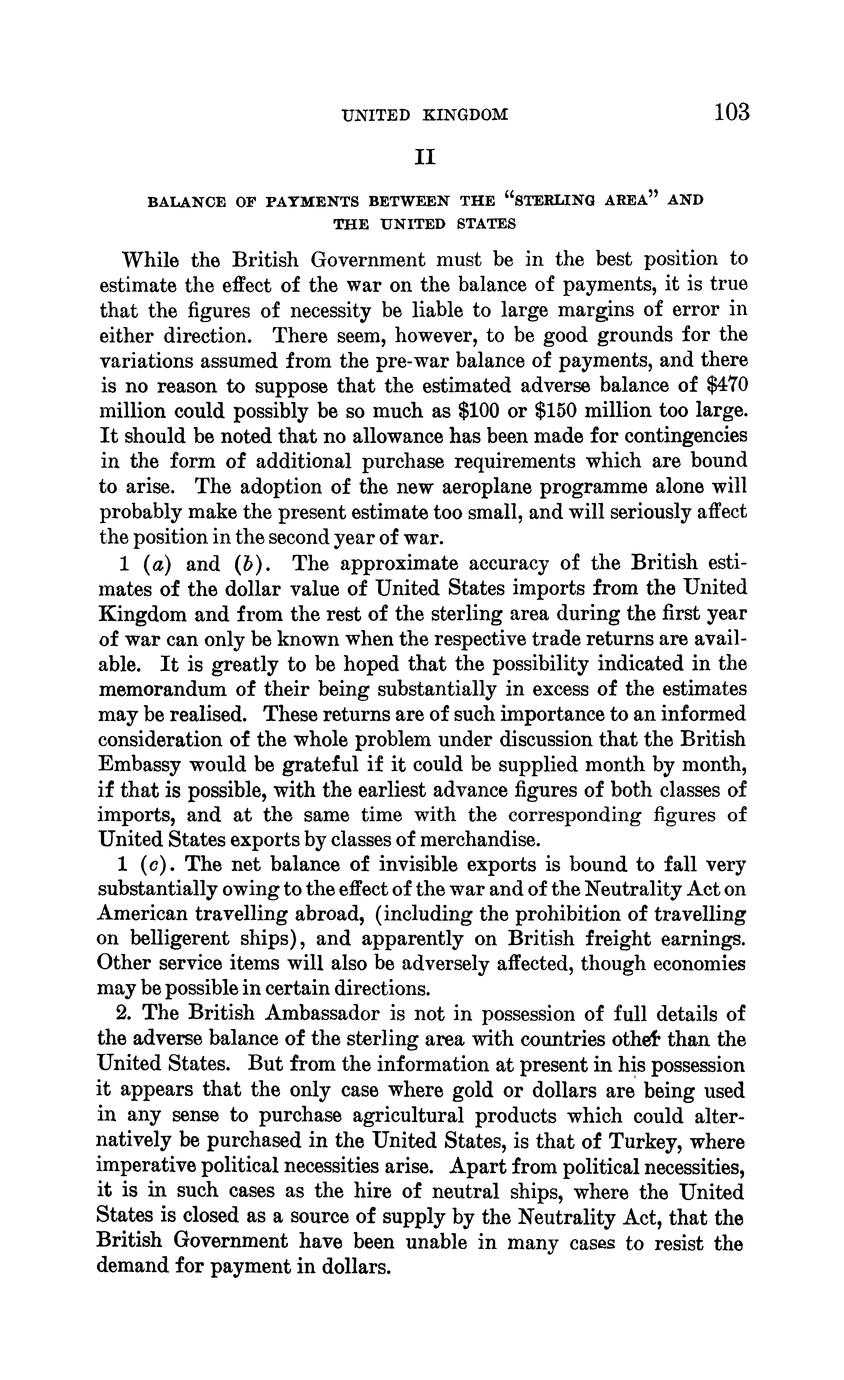 UNITED KINGDOM 103

II

BALANCE OF PAYMENTS BETWEEN THE "STERLING AREA" AND THE UNITED STATES

While the British Government must be in the best position to estimate the effect of the war on the balance of payments, it is true that the figures of necessity be liable to large margins of error in either direction. There seem, however, to be good grounds for the variations assumed from the pre-war balance of payments, and there is no reason to suppose that the estimated adverse balance of \$470 million could possibly be so much as \$100 or \$150 million too large. It should be noted that no allowance has been made for contingencies in the form of additional purchase requirements which are bound to arise. The adoption of the new aeroplane programme alone will probably make the present estimate too small, and will seriously affect the position in the second year of war.

1 (a) and (b). The approximate accuracy of the British estimates of the dollar value of United States imports from the United Kingdom and from the rest of the sterling area during the first year of war can only be known when the respective trade returns are available. It is greatly to be hoped that the possibility indicated in the memorandum of their being substantially in excess of the estimates may be realised. These returns are of such importance to an informed consideration of the whole problem under discussion that the British Embassy would be grateful if it could be supplied month by month, if that is possible, with the earliest advance figures of both classes of imports, and at the same time with the corresponding figures of United States exports by classes of merchandise.

1 (c). The net balance of invisible exports is bound to fall very substantially owing to the effect of the war and of the Neutrality Act on American travelling abroad, (including the prohibition of travelling on belligerent ships), and apparently on British freight earnings. Other service items will also be adversely affected, though economies may be possible in certain directions.

2. The British Ambassador is not in possession of full details of the adverse balance of the sterling area with countries other than the United States. But from the information at present in his possession it appears that the only case where gold or dollars are being used in any sense to purchase agricultural products which could alternatively be purchased in the United States, is that of Turkey, where imperative political necessities arise. Apart from political necessities, it is in such cases as the hire of neutral ships, where the United States is closed as a source of supply by the Neutrality Act, that the British Government have been unable in many cases to resist the demand for payment in dollars.